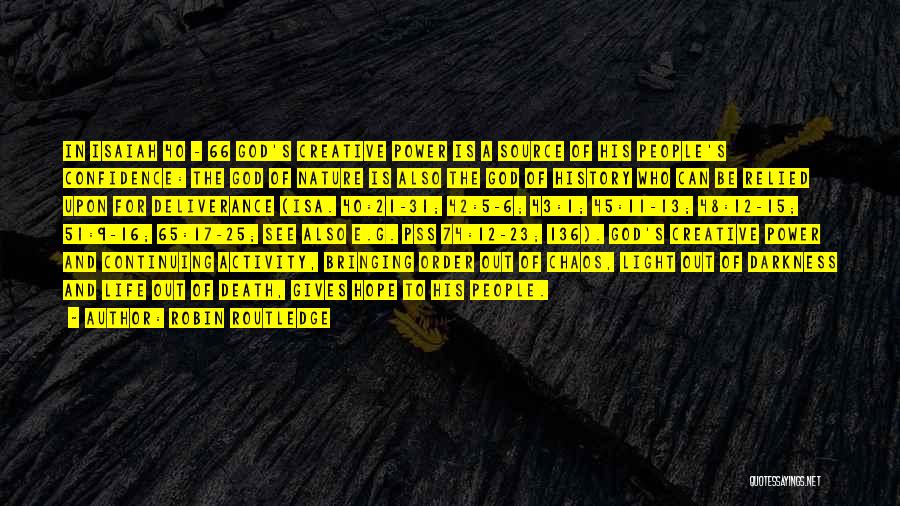 IN ISAIAH 40 - 66 GOD'S CREATIVE POWER IS A SOURCE OF HIS PEOPLE'S CONFIDENCE: THE GOD OF NATURE IS ALSO THE GOD OF HISTORY WHO CAN BE RELIED UPON FOR DELIVERANCE (ISA. 40:21-31; 42:5-6; 43:1; 45:11-13; 48:12-15; 51:9-16; 65:17-25; SEE ALSO E.G. PSS 74:12-23; 136). GOD'S CREATIVE POWER AND CONTINUING ACTIVITY, BRINGING ORDER OUT OF CHAOS, LIGHT OUT OF DARKNESS AND LIFE OUT OF DEATH, GIVES HOPE TO HIS PEOPLE.

- AUTHOR: ROBIN ROUTLEDGE

QUOTESSAYINGS.NET